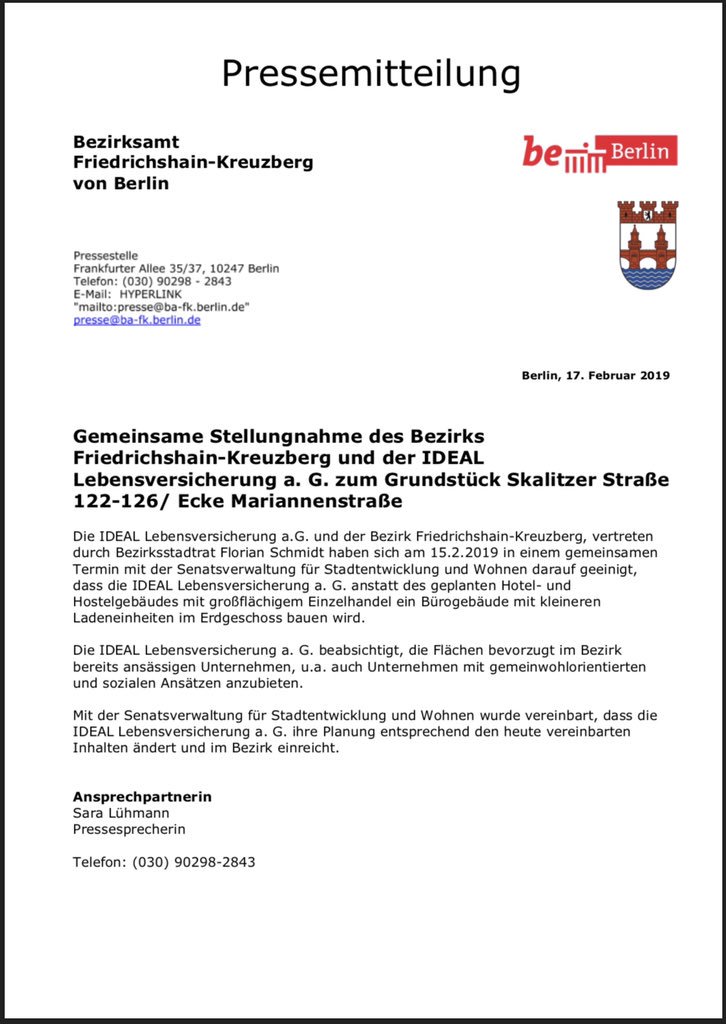 Pressemitteilung

Bezirksamt
Friedrichshain-Kreuzberg
von Berlin

be Berlin

Pressestelle
Frankfurter Allee 35/37, 10247 Berlin
Telefon: (030) 90298 - 2843
E-Mail: HYPERLINK "mailto:presse@ba-fk.berlin.de"
presse@ba-fk.berlin.de

Berlin, 17. Februar 2019

Gemeinsame Stellungnahme des Bezirks Friedrichshain-Kreuzberg und der IDEAL Lebensversicherung a. G. zum Grundstück Skalitzer Straße 122-126/ Ecke Mariannenstraße

Die IDEAL Lebensversicherung a.G. und der Bezirk Friedrichshain-Kreuzberg, vertreten durch Bezirksstadtrat Florian Schmidt haben sich am 15.2.2019 in einem gemeinsamen Termin mit der Senatsverwaltung für Stadtentwicklung und Wohnen darauf geeinigt, dass die IDEAL Lebensversicherung a. G. anstatt des geplanten Hotel- und Hostelgebäudes mit großflächigem Einzelhandel ein Bürogebäude mit kleineren Ladeneinheiten im Erdgeschoss bauen wird.

Die IDEAL Lebensversicherung a. G. beabsichtigt, die Flächen bevorzugt im Bezirk bereits ansässigen Unternehmen, u.a. auch Unternehmen mit gemeinwohlorientierten und sozialen Ansätzen anzubieten.

Mit der Senatsverwaltung für Stadtentwicklung und Wohnen wurde vereinbart, dass die IDEAL Lebensversicherung a. G. ihre Planung entsprechend den heute vereinbarten Inhalten ändert und im Bezirk einreicht.

Ansprechpartnerin
Sara Lühmann
Pressesprecherin

Telefon: (030) 90298-2843